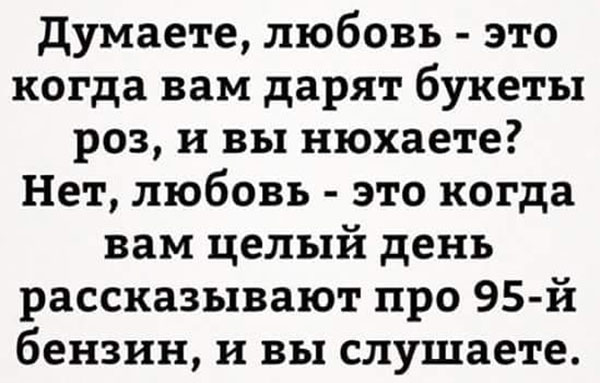 Думаете, любовь - это когда вам дарят букеты роз, и вы нюхаете? Нет, любовь - это когда вам целый день рассказывают про 95-й бензин, и вы слушаете.